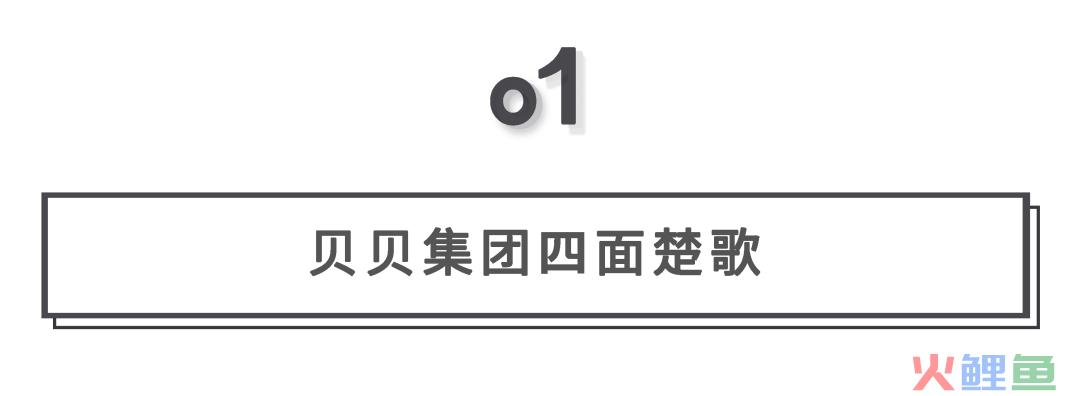 o1

贝贝集团四面楚歌

火鲤鱼